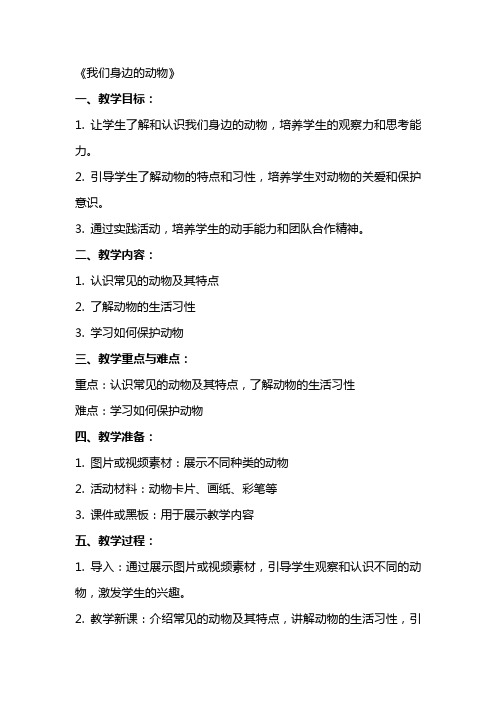 《我们身边的动物》

一、教学目标：

1. 让学生了解和认识我们身边的动物，培养学生的观察力和思考能力。

2. 引导学生了解动物的特点和习性，培养学生对动物的关爱和保护意识。

3. 通过实践活动，培养学生的动手能力和团队合作精神。

二、教学内容：

1. 认识常见的动物及其特点

2. 了解动物的生活习性

3. 学习如何保护动物

三、教学重点与难点：

重点：认识常见的动物及其特点，了解动物的生活习性

难点：学习如何保护动物

四、教学准备：

1. 图片或视频素材：展示不同种类的动物

2. 活动材料：动物卡片、画纸、彩笔等

3. 课件或黑板：用于展示教学内容

五、教学过程：

1. 导入：通过展示图片或视频素材，引导学生观察和认识不同的动物，激发学生的兴趣。

2. 教学新课：介绍常见的动物及其特点，讲解动物的生活习性，引